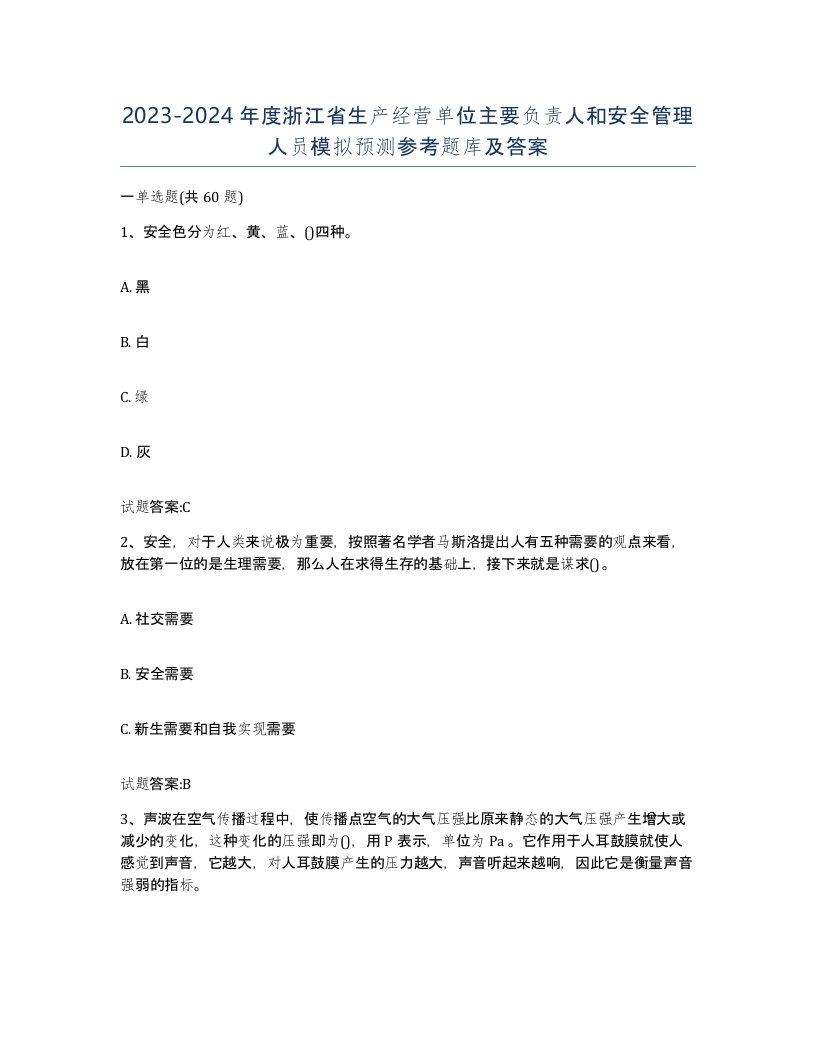 2023-2024年度浙江省生产经营单位主要负责人和安全管理人员模拟预测参考题库及答案

一单选题(共60题)

1、安全色分为红、黄、蓝、()四种。

A. 黑

B. 白

C. 绿

D. 灰

试题答案:C

2、安全，对于人类来说极为重要，按照著名学者马斯洛提出人有五种需要的观点来看，放在第一位的是生理需要，那么人在求得生存的基础上，接下来就是谋求()。

A. 社交需要

B. 安全需要

C. 新生需要和自我实现需要

试题答案:B

3、声波在空气传播过程中，使传播点空气的大气压强比原来静态的大气压强产生增大或减少的变化，这种变化的压强即为()，用P表示，单位为Pa。它作用于人耳鼓膜就使人感觉到声音，它越大，对人耳鼓膜产生的压力越大，声音听起来越响，因此它是衡量声音强弱的指标。